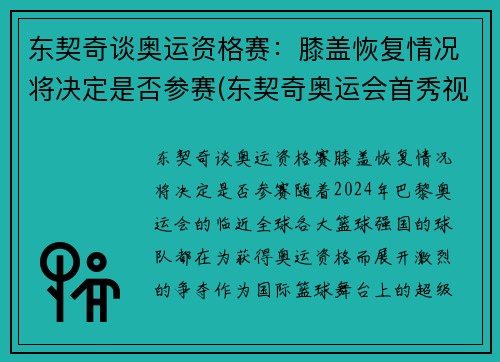 东契奇谈奥运资格赛：膝盖恢复情况将决定是否参赛(东契奇奥运会首秀视

东契奇谈奥运资格赛膝盖恢复情况将决定是否参赛随着2024年巴黎奥运会的临近全球各大篮球强国的球队都在为获得奥运资格而展开激烈的争夺作为国际篮球舞台上的超级